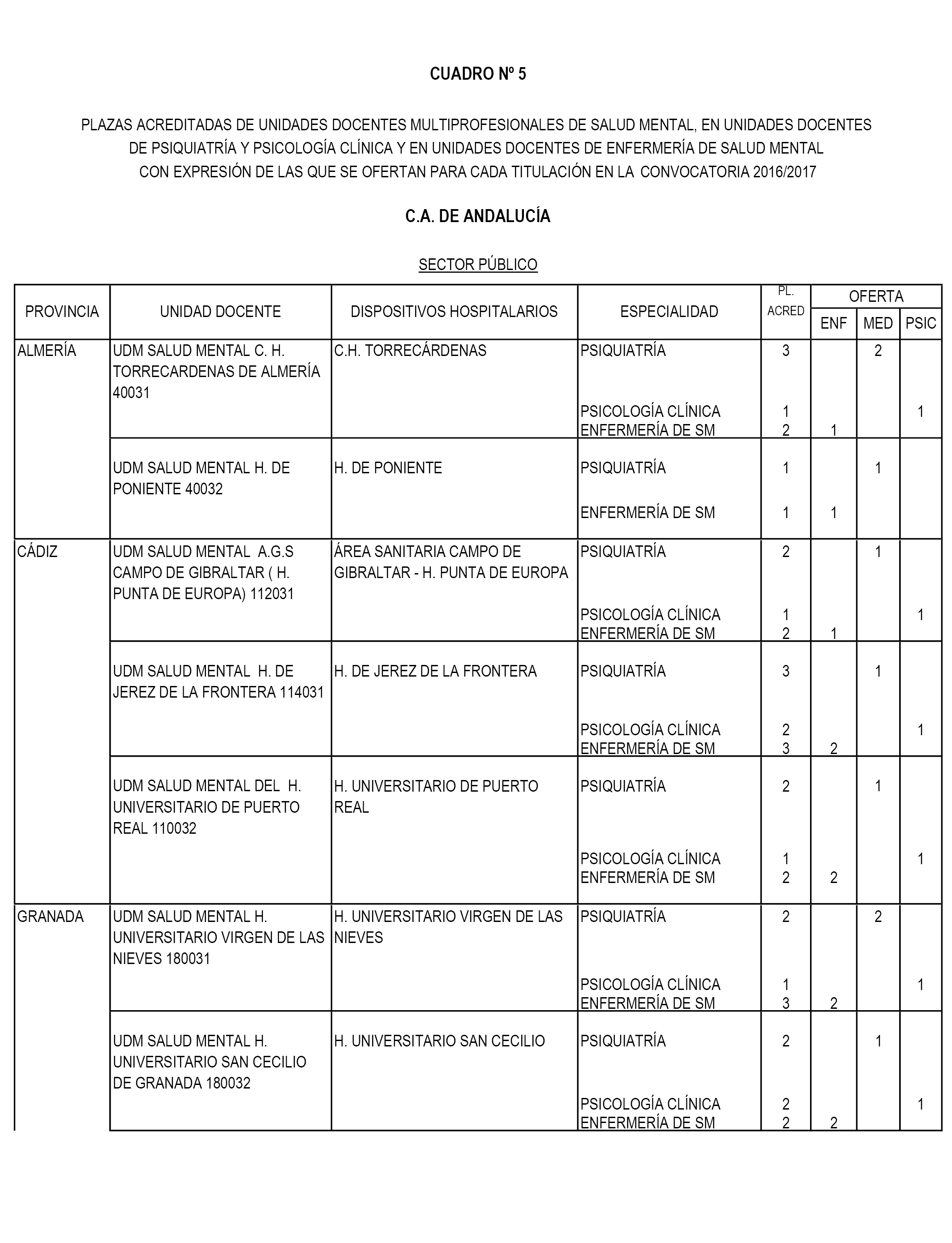 CUADRO Nº 5

PLAZAS ACREDITADAS DE UNIDADES DOCENTES MULTIPROFESIONALES DE SALUD MENTAL, EN UNIDADES DOCENTES DE PSIQUIATRÍA Y PSICOLOGÍA CLÍNICA Y EN UNIDADES DOCENTES DE ENFERMERÍA DE SALUD MENTAL CON EXPRESIÓN DE LAS QUE SE OFERTAN PARA CADA TITULACIÓN EN LA CONVOCATORIA 2016/2017

C.A. DE ANDALUCÍA

SECTOR PÚBLICO

| PROVINCIA | UNIDAD DOCENTE | DISPOSITIVOS HOSPITALARIOS | ESPECIALIDAD | PL. ACRED | OFERTA ENF | OFERTA MED | OFERTA PSIC |
|---|---|---|---|---|---|---|---|
| ALMERÍA | UDM SALUD MENTAL C. H. TORRECARDENAS DE ALMERÍA 40031 | C.H. TORRECÁRDENAS | PSIQUIATRÍA | 3 | | 2 | |
| | | | PSICOLOGÍA CLÍNICA | 1 | | | 1 |
| | | | ENFERMERÍA DE SM | 2 | 1 | | |
| | UDM SALUD MENTAL H. DE PONIENTE 40032 | H. DE PONIENTE | PSIQUIATRÍA | 1 | | 1 | |
| | | | ENFERMERÍA DE SM | 1 | 1 | | |
| CÁDIZ | UDM SALUD MENTAL A.G.S CAMPO DE GIBRALTAR ( H. PUNTA DE EUROPA) 112031 | ÁREA SANITARIA CAMPO DE GIBRALTAR - H. PUNTA DE EUROPA | PSIQUIATRÍA | 2 | | 1 | |
| | | | PSICOLOGÍA CLÍNICA | 1 | | | 1 |
| | | | ENFERMERÍA DE SM | 2 | 1 | | |
| | UDM SALUD MENTAL H. DE JEREZ DE LA FRONTERA 114031 | H. DE JEREZ DE LA FRONTERA | PSIQUIATRÍA | 3 | | 1 | |
| | | | PSICOLOGÍA CLÍNICA | 2 | | | 1 |
| | | | ENFERMERÍA DE SM | 3 | 2 | | |
| | UDM SALUD MENTAL DEL H. UNIVERSITARIO DE PUERTO REAL 110032 | H. UNIVERSITARIO DE PUERTO REAL | PSIQUIATRÍA | 2 | | 1 | |
| | | | PSICOLOGÍA CLÍNICA | 1 | | | 1 |
| | | | ENFERMERÍA DE SM | 2 | 2 | | |
| GRANADA | UDM SALUD MENTAL H. UNIVERSITARIO VIRGEN DE LAS NIEVES 180031 | H. UNIVERSITARIO VIRGEN DE LAS NIEVES | PSIQUIATRÍA | 2 | | 2 | |
| | | | PSICOLOGÍA CLÍNICA | 1 | | | 1 |
| | | | ENFERMERÍA DE SM | 3 | 2 | | |
| | UDM SALUD MENTAL H. UNIVERSITARIO SAN CECILIO DE GRANADA 180032 | H. UNIVERSITARIO SAN CECILIO | PSIQUIATRÍA | 2 | | 1 | |
| | | | PSICOLOGÍA CLÍNICA | 2 | | | 1 |
| | | | ENFERMERÍA DE SM | 2 | 2 | | |